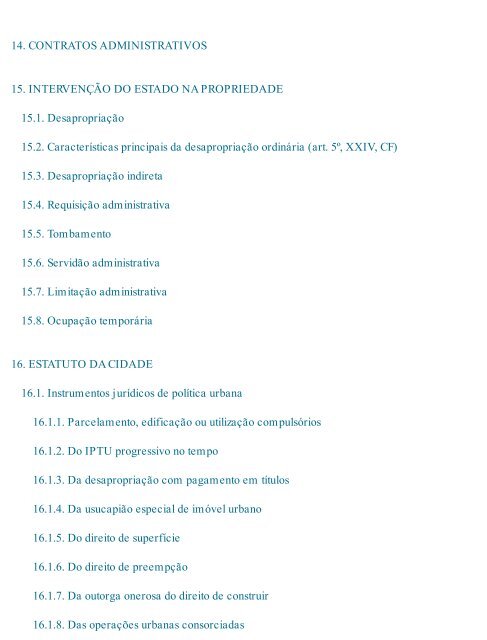 14. CONTRATOS ADMINISTRATIVOS

15. INTERVENÇÃO DO ESTADO NA PROPRIEDADE

15.1. Desapropriação

15.2. Características principais da desapropriação ordinária (art. 5º, XXIV, CF)

15.3. Desapropriação indireta

15.4. Requisição administrativa

15.5. Tombamento

15.6. Servidão administrativa

15.7. Limitação administrativa

15.8. Ocupação temporária

16. ESTATUTO DA CIDADE

16.1. Instrumentos jurídicos de política urbana

16.1.1. Parcelamento, edificação ou utilização compulsórios

16.1.2. Do IPTU progressivo no tempo

16.1.3. Da desapropriação com pagamento em títulos

16.1.4. Da usucapião especial de imóvel urbano

16.1.5. Do direito de superfície

16.1.6. Do direito de preempção

16.1.7. Da outorga onerosa do direito de construir

16.1.8. Das operações urbanas consorciadas